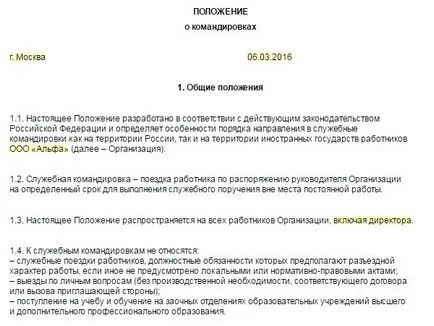 ПОЛОЖЕНИЕ
о командировках

г. Москва 06.03.2016

1. Общие положения

1.1. Настоящее Положение разработано в соответствии с действующим законодательством Российской Федерации и определяет особенности порядка направления в служебные командировки как на территории России, так и на территории иностранных государств работников ООО «Альфа» (далее – Организация).

1.2. Служебная командировка – поездка работника по распоряжению руководителя Организации на определенный срок для выполнения служебного поручения вне места постоянной работы.

1.3. Настоящее Положение распространяется на всех работников Организации, включая директора.

1.4. К служебным командировкам не относятся:
– служебные поездки работников, должностные обязанности которых предполагают разъездной характер работы, если иное не предусмотрено локальными или нормативно-правовыми актами;
– выезды по личным вопросам (без производственной необходимости, соответствующего договора или вызова приглашающей стороны);
– поступление на учебу и обучение на заочных отделениях образовательных учреждений высшего и дополнительного профессионального образования.